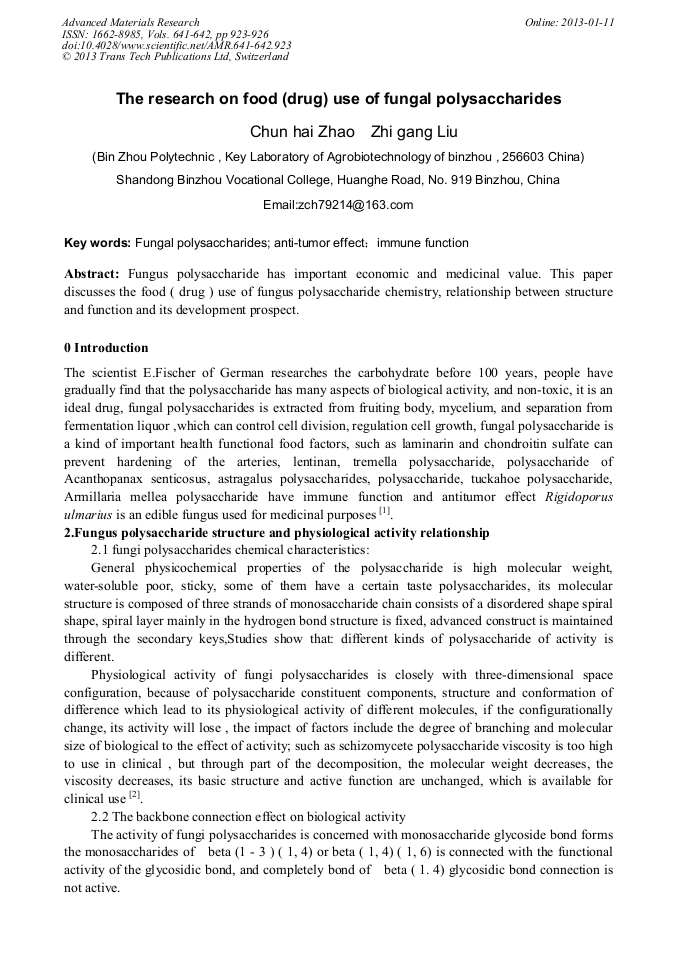 Advanced Materials Research
ISSN: 1662-8985, Vols. 641-642, pp 923-926
doi:10.4028/www.scientific.net/AMR.641-642.923
© 2013 Trans Tech Publications Ltd, Switzerland

Online: 2013-01-11

The research on food (drug) use of fungal polysaccharides

Chun hai Zhao Zhi gang Liu

(Bin Zhou Polytechnic , Key Laboratory of Agrobiotechnology of binzhou , 256603 China)

Shandong Binzhou Vocational College, Huanghe Road, No. 919 Binzhou, China

Email:zch79214@163.com

Key words: Fungal polysaccharides; anti-tumor effect；immune function

Abstract: Fungus polysaccharide has important economic and medicinal value. This paper discusses the food ( drug ) use of fungus polysaccharide chemistry, relationship between structure and function and its development prospect.

0 Introduction

The scientist E.Fischer of German researches the carbohydrate before 100 years, people have gradually find that the polysaccharide has many aspects of biological activity, and non-toxic, it is an ideal drug, fungal polysaccharides is extracted from fruiting body, mycelium, and separation from fermentation liquor ,which can control cell division, regulation cell growth, fungal polysaccharide is a kind of important health functional food factors, such as laminarin and chondroitin sulfate can prevent hardening of the arteries, lentinan, tremella polysaccharide, polysaccharide of Acanthopanax senticosus, astragalus polysaccharides, polysaccharide, tuckahoe polysaccharide, Armillaria mellea polysaccharide have immune function and antitumor effect Rigidoporus ulmarius is an edible fungus used for medicinal purposes $^{[1]}$.

2.Fungus polysaccharide structure and physiological activity relationship

2.1 fungi polysaccharides chemical characteristics:

General physicochemical properties of the polysaccharide is high molecular weight, water-soluble poor, sticky, some of them have a certain taste polysaccharides, its molecular structure is composed of three strands of monosaccharide chain consists of a disordered shape spiral shape, spiral layer mainly in the hydrogen bond structure is fixed, advanced construct is maintained through the secondary keys,Studies show that: different kinds of polysaccharide of activity is different.

Physiological activity of fungi polysaccharides is closely with three-dimensional space configuration, because of polysaccharide constituent components, structure and conformation of difference which lead to its physiological activity of different molecules, if the configurationally change, its activity will lose , the impact of factors include the degree of branching and molecular size of biological to the effect of activity; such as schizomycete polysaccharide viscosity is too high to use in clinical , but through part of the decomposition, the molecular weight decreases, the viscosity decreases, its basic structure and active function are unchanged, which is available for clinical use $^{[2]}$.

2.2 The backbone connection effect on biological activity

The activity of fungi polysaccharides is concerned with monosaccharide glycoside bond forms the monosaccharides of beta (1 - 3 ) ( 1, 4) or beta ( 1, 4) ( 1, 6) is connected with the functional activity of the glycosidic bond, and completely bond of beta ( 1. 4) glycosidic bond connection is not active.